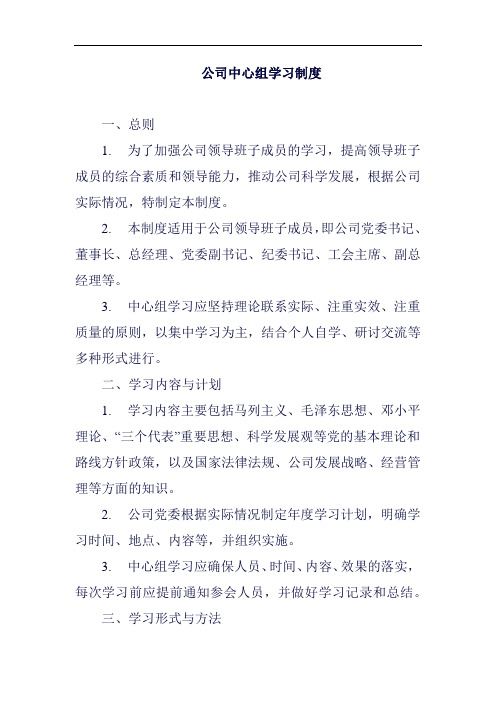 公司中心组学习制度

一、总则

1. 为了加强公司领导班子成员的学习，提高领导班子成员的综合素质和领导能力，推动公司科学发展，根据公司实际情况，特制定本制度。

2. 本制度适用于公司领导班子成员，即公司党委书记、董事长、总经理、党委副书记、纪委书记、工会主席、副总经理等。

3. 中心组学习应坚持理论联系实际、注重实效、注重质量的原则，以集中学习为主，结合个人自学、研讨交流等多种形式进行。

二、学习内容与计划

1. 学习内容主要包括马列主义、毛泽东思想、邓小平理论、“三个代表”重要思想、科学发展观等党的基本理论和路线方针政策，以及国家法律法规、公司发展战略、经营管理等方面的知识。

2. 公司党委根据实际情况制定年度学习计划，明确学习时间、地点、内容等，并组织实施。

3. 中心组学习应确保人员、时间、内容、效果的落实，每次学习前应提前通知参会人员，并做好学习记录和总结。

三、学习形式与方法